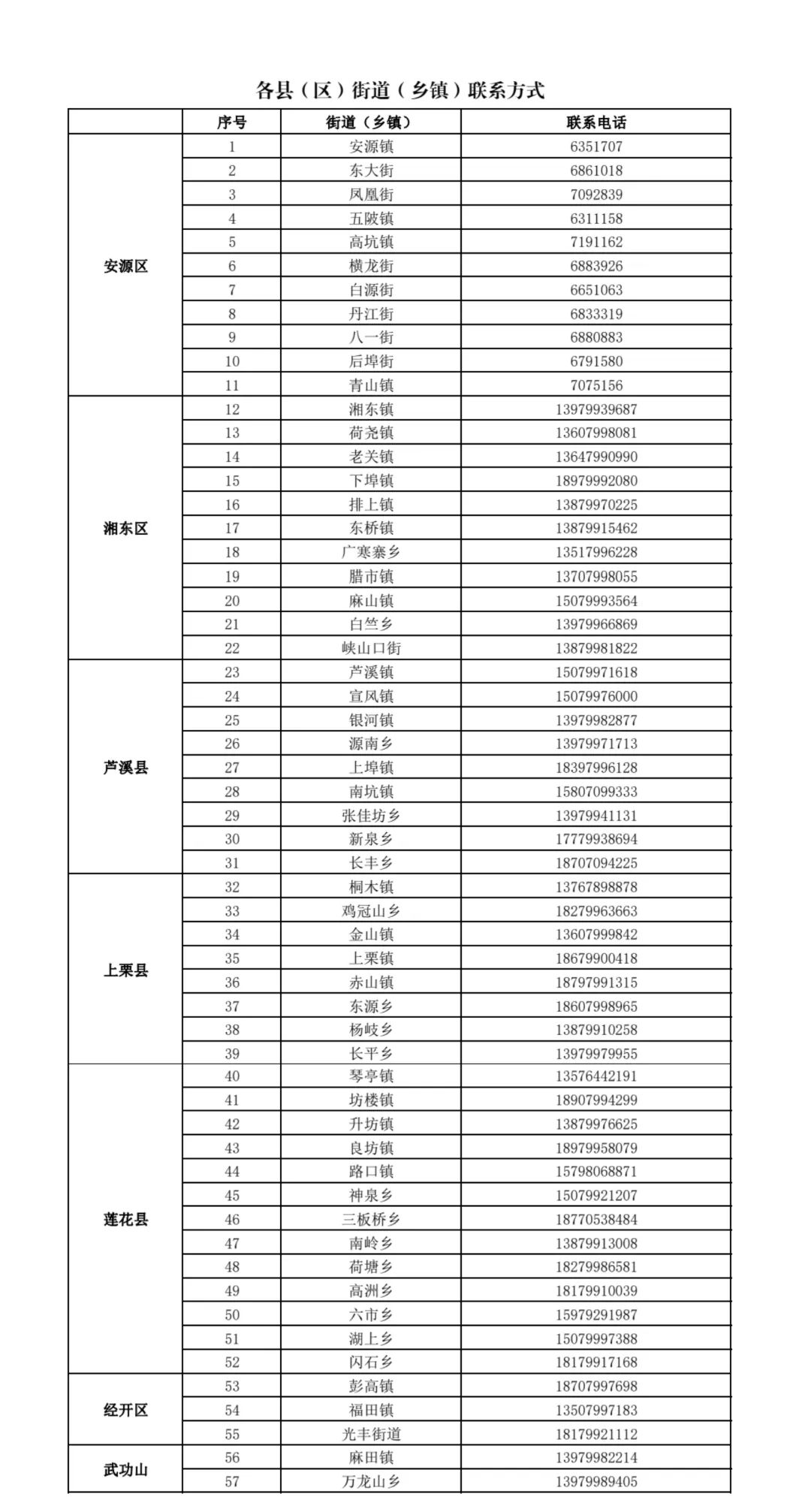 各县（区）街道（乡镇）联系方式

| | 序号 | 街道（乡镇） | 联系电话 |
|---|---|---|---|
| 安源区 | 1 | 安源镇 | 6351707 |
| | 2 | 东大街 | 6861018 |
| | 3 | 凤凰街 | 7092839 |
| | 4 | 五陂镇 | 6311158 |
| | 5 | 高坑镇 | 7191162 |
| | 6 | 横龙街 | 6883926 |
| | 7 | 白源街 | 6651063 |
| | 8 | 丹江街 | 6833319 |
| | 9 | 八一街 | 6880883 |
| | 10 | 后埠街 | 6791580 |
| | 11 | 青山镇 | 7075156 |
| 湘东区 | 12 | 湘东镇 | 13979939687 |
| | 13 | 荷尧镇 | 13607998081 |
| | 14 | 老关镇 | 13647990990 |
| | 15 | 下埠镇 | 18979992080 |
| | 16 | 排上镇 | 13879970225 |
| | 17 | 东桥镇 | 13879915462 |
| | 18 | 广寒寨乡 | 13517996228 |
| | 19 | 腊市镇 | 13707998055 |
| | 20 | 麻山镇 | 15079993564 |
| | 21 | 白竺乡 | 13979966869 |
| | 22 | 峡山口街 | 13879981822 |
| 芦溪县 | 23 | 芦溪镇 | 15079971618 |
| | 24 | 宣风镇 | 15079976000 |
| | 25 | 银河镇 | 13979982877 |
| | 26 | 源南乡 | 13979971713 |
| | 27 | 上埠镇 | 18397996128 |
| | 28 | 南坑镇 | 15807099333 |
| | 29 | 张佳坊乡 | 13979941131 |
| | 30 | 新泉乡 | 17779938694 |
| | 31 | 长丰乡 | 18707094225 |
| 上栗县 | 32 | 桐木镇 | 13767898878 |
| | 33 | 鸡冠山乡 | 18279963663 |
| | 34 | 金山镇 | 13607999842 |
| | 35 | 上栗镇 | 18679900418 |
| | 36 | 赤山镇 | 18797991315 |
| | 37 | 东源乡 | 18607998965 |
| | 38 | 杨岐乡 | 13879910258 |
| | 39 | 长平乡 | 13979979955 |
| 莲花县 | 40 | 琴亭镇 | 13576442191 |
| | 41 | 坊楼镇 | 18907994299 |
| | 42 | 升坊镇 | 13879976625 |
| | 43 | 良坊镇 | 18979958079 |
| | 44 | 路口镇 | 15798068871 |
| | 45 | 神泉乡 | 15079921207 |
| | 46 | 三板桥乡 | 18770538484 |
| | 47 | 南岭乡 | 13879913008 |
| | 48 | 荷塘乡 | 18279986581 |
| | 49 | 高洲乡 | 18179910039 |
| | 50 | 六市乡 | 15979291987 |
| | 51 | 湖上乡 | 15079997388 |
| | 52 | 闪石乡 | 18179917168 |
| 经开区 | 53 | 彭高镇 | 18707997698 |
| | 54 | 福田镇 | 13507997183 |
| | 55 | 光丰街道 | 18179921112 |
| 武功山 | 56 | 麻田镇 | 13979982214 |
| | 57 | 万龙山乡 | 13979989405 |